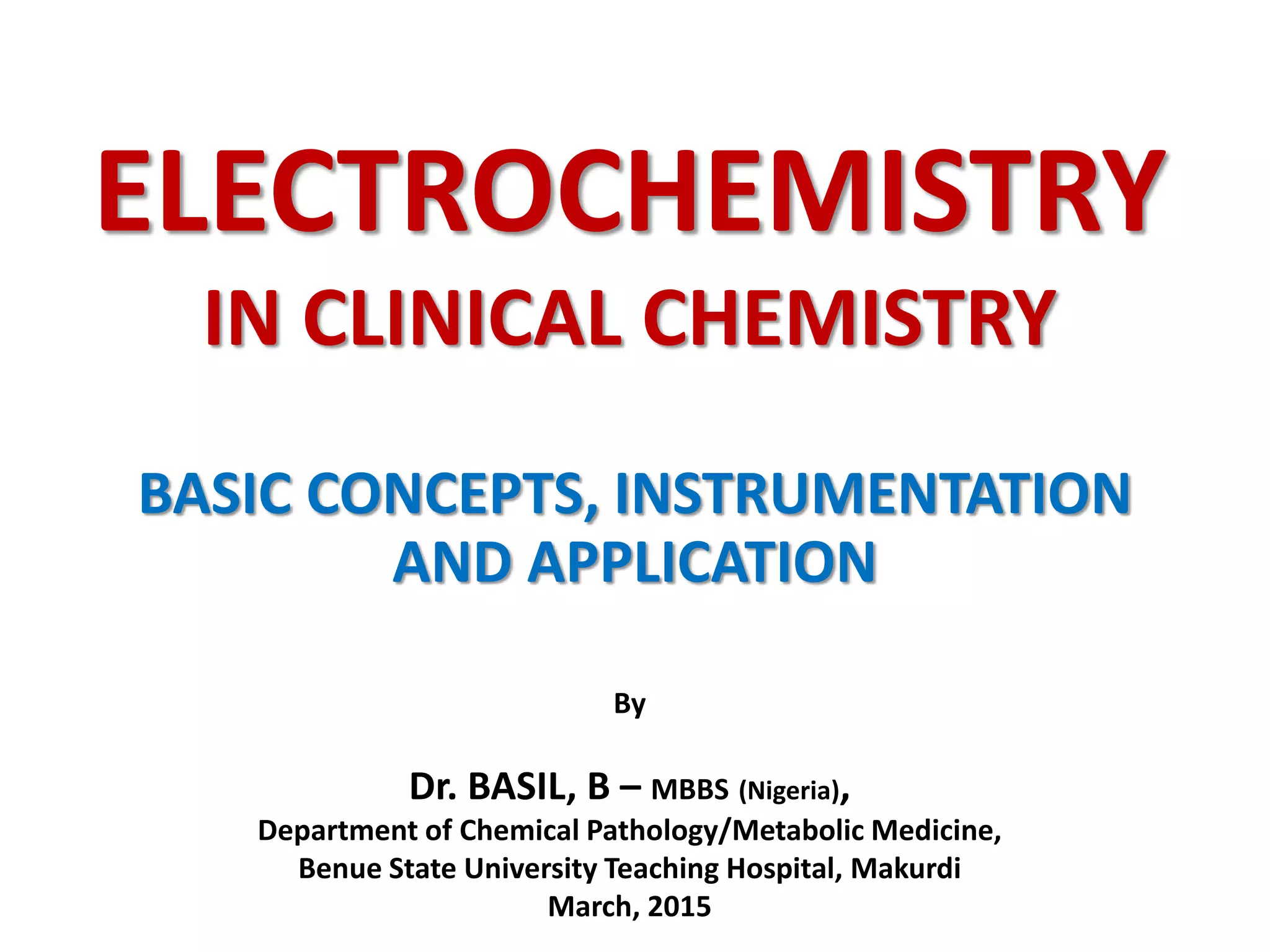 ELECTROCHEMISTRY
IN CLINICAL CHEMISTRY

BASIC CONCEPTS, INSTRUMENTATION AND APPLICATION

By

Dr. BASIL, B – MBBS (Nigeria),
Department of Chemical Pathology/Metabolic Medicine,
Benue State University Teaching Hospital, Makurdi
March, 2015